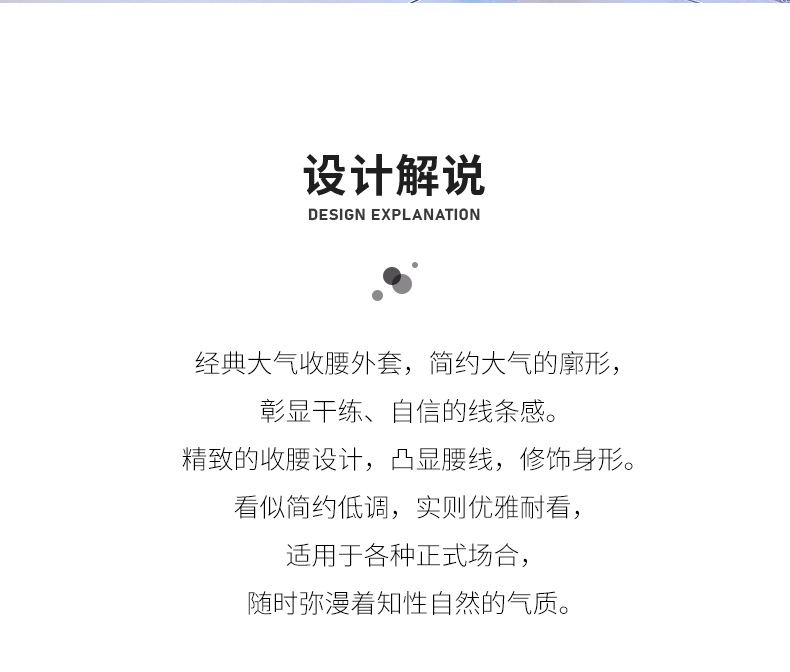 设计解说
DESIGN EXPLANATION

经典大气收腰外套，简约大气的廓形，
彰显干练、自信的线条感。
精致的收腰设计，凸显腰线，修饰身形。
看似简约低调，实则优雅耐看，
适用于各种正式场合，
随时弥漫着知性自然的气质。